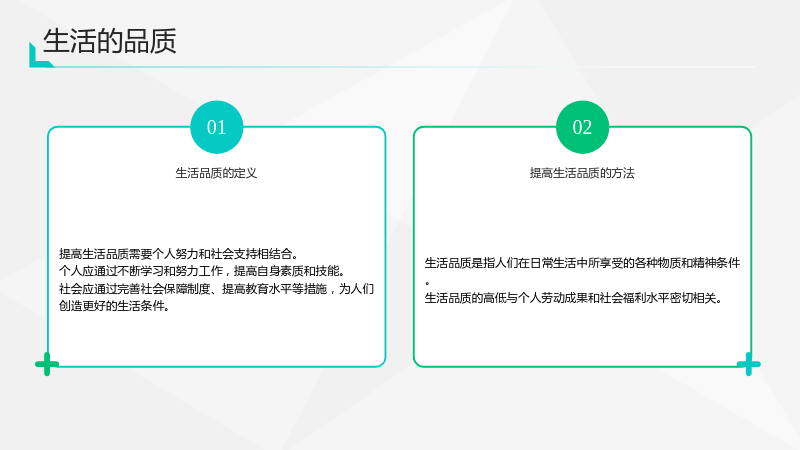 生活的品质

01

生活品质的定义

提高生活品质需要个人努力和社会支持相结合。
个人应通过不断学习和努力工作，提高自身素质和技能。
社会应通过完善社会保障制度、提高教育水平等措施，为人们创造更好的生活条件。

02

提高生活品质的方法

生活品质是指人们在日常生活中所享受的各种物质和精神条件。
生活品质的高低与个人劳动成果和社会福利水平密切相关。